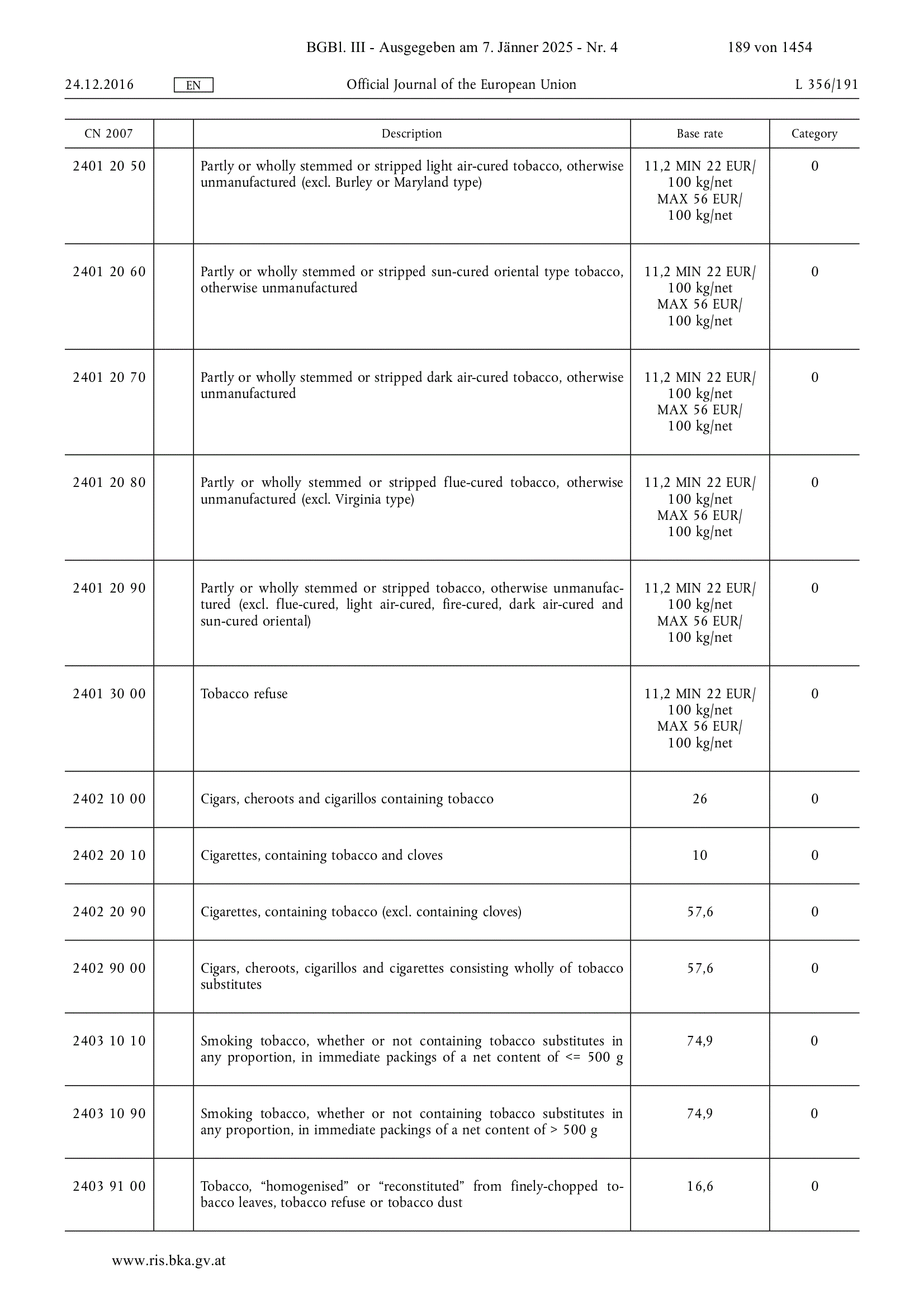 BGBl. III - Ausgegeben am 7. Jänner 2025 - Nr. 4 189 von 1454

24.12.2016 EN Official Journal of the European Union L 356/191

| CN 2007 | | Description | Base rate | Category |
|---|---|---|---|---|
| 2401 20 50 | | Partly or wholly stemmed or stripped light air-cured tobacco, otherwise unmanufactured (excl. Burley or Maryland type) | 11,2 MIN 22 EUR/ 100 kg/net MAX 56 EUR/ 100 kg/net | 0 |
| 2401 20 60 | | Partly or wholly stemmed or stripped sun-cured oriental type tobacco, otherwise unmanufactured | 11,2 MIN 22 EUR/ 100 kg/net MAX 56 EUR/ 100 kg/net | 0 |
| 2401 20 70 | | Partly or wholly stemmed or stripped dark air-cured tobacco, otherwise unmanufactured | 11,2 MIN 22 EUR/ 100 kg/net MAX 56 EUR/ 100 kg/net | 0 |
| 2401 20 80 | | Partly or wholly stemmed or stripped flue-cured tobacco, otherwise unmanufactured (excl. Virginia type) | 11,2 MIN 22 EUR/ 100 kg/net MAX 56 EUR/ 100 kg/net | 0 |
| 2401 20 90 | | Partly or wholly stemmed or stripped tobacco, otherwise unmanufactured (excl. flue-cured, light air-cured, fire-cured, dark air-cured and sun-cured oriental) | 11,2 MIN 22 EUR/ 100 kg/net MAX 56 EUR/ 100 kg/net | 0 |
| 2401 30 00 | | Tobacco refuse | 11,2 MIN 22 EUR/ 100 kg/net MAX 56 EUR/ 100 kg/net | 0 |
| 2402 10 00 | | Cigars, cheroots and cigarillos containing tobacco | 26 | 0 |
| 2402 20 10 | | Cigarettes, containing tobacco and cloves | 10 | 0 |
| 2402 20 90 | | Cigarettes, containing tobacco (excl. containing cloves) | 57,6 | 0 |
| 2402 90 00 | | Cigars, cheroots, cigarillos and cigarettes consisting wholly of tobacco substitutes | 57,6 | 0 |
| 2403 10 10 | | Smoking tobacco, whether or not containing tobacco substitutes in any proportion, in immediate packings of a net content of <= 500 g | 74,9 | 0 |
| 2403 10 90 | | Smoking tobacco, whether or not containing tobacco substitutes in any proportion, in immediate packings of a net content of > 500 g | 74,9 | 0 |
| 2403 91 00 | | Tobacco, “homogenised” or “reconstituted” from finely-chopped tobacco leaves, tobacco refuse or tobacco dust | 16,6 | 0 |

www.ris.bka.gv.at